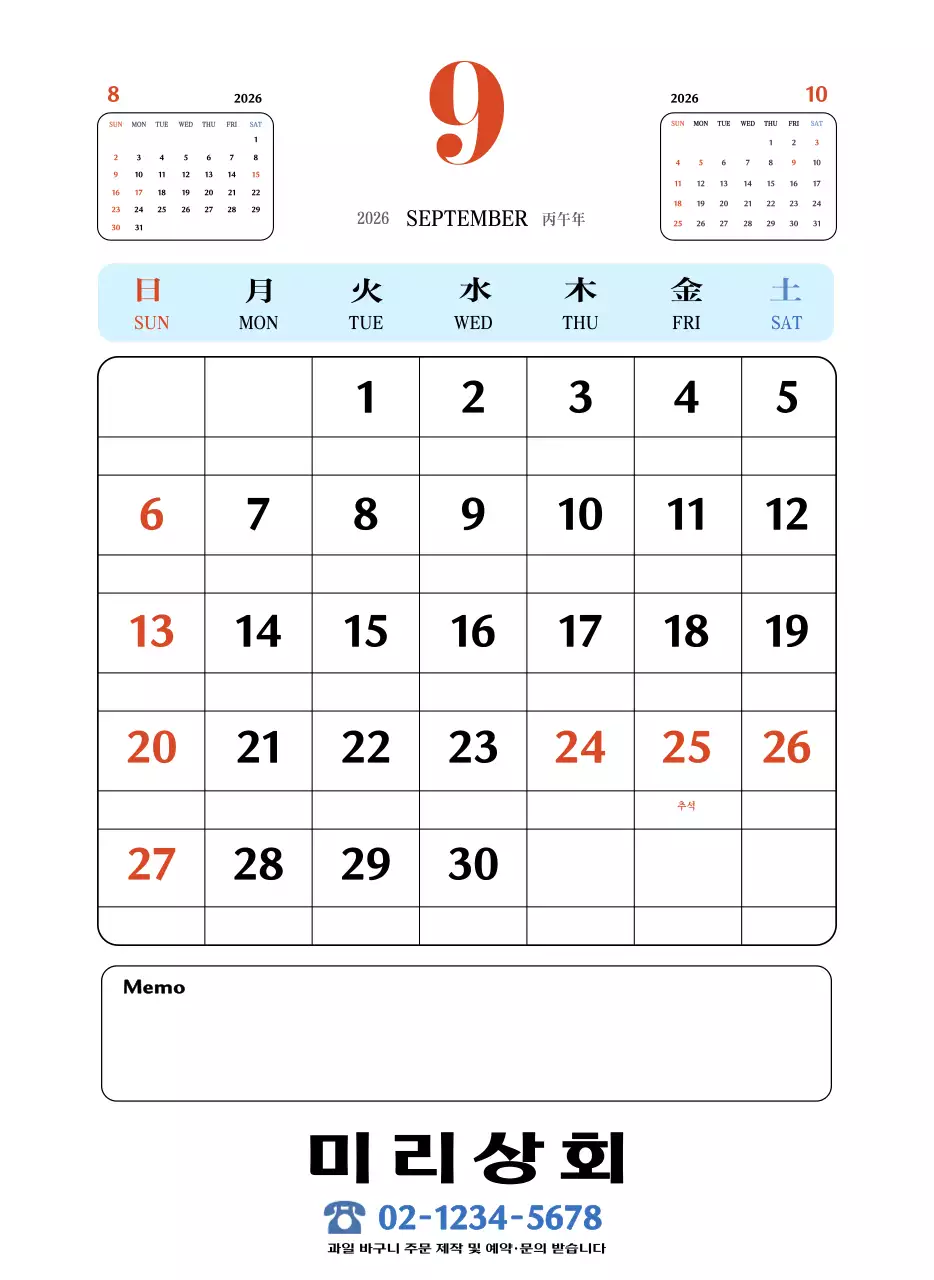 8 2026

| SUN | MON | TUE | WED | THU | FRI | SAT |
|---|---|---|---|---|---|---|
| | | | | | | 1 |
| 2 | 3 | 4 | 5 | 6 | 7 | 8 |
| 9 | 10 | 11 | 12 | 13 | 14 | 15 |
| 16 | 17 | 18 | 19 | 20 | 21 | 22 |
| 23 | 24 | 25 | 26 | 27 | 28 | 29 |
| 30 | 31 | | | | | |

9

2026 SEPTEMBER 丙午年

2026 10

| SUN | MON | TUE | WED | THU | FRI | SAT |
|---|---|---|---|---|---|---|
| | | | | 1 | 2 | 3 |
| 4 | 5 | 6 | 7 | 8 | 9 | 10 |
| 11 | 12 | 13 | 14 | 15 | 16 | 17 |
| 18 | 19 | 20 | 21 | 22 | 23 | 24 |
| 25 | 26 | 27 | 28 | 29 | 30 | 31 |

| 日 SUN | 月 MON | 火 TUE | 水 WED | 木 THU | 金 FRI | 土 SAT |
|---|---|---|---|---|---|---|
| | | 1 | 2 | 3 | 4 | 5 |
| 6 | 7 | 8 | 9 | 10 | 11 | 12 |
| 13 | 14 | 15 | 16 | 17 | 18 | 19 |
| 20 | 21 | 22 | 23 | 24 | 25 추석 | 26 |
| 27 | 28 | 29 | 30 | | | |

Memo

미리상회

02-1234-5678

과일 바구니 주문 제작 및 예약·문의 받습니다